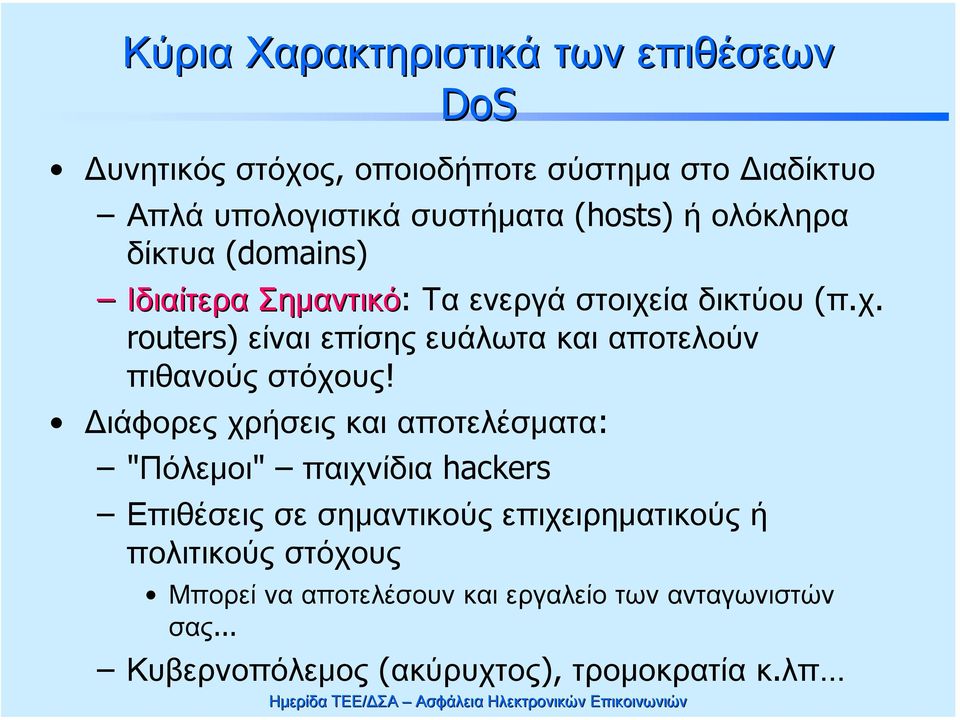 Κύρια Χαρακτηριστικά των επιθέσεων DoS

• Δυνητικός στόχος, οποιοδήποτε σύστημα στο Διαδίκτυο
 – Απλά υπολογιστικά συστήματα (hosts) ή ολόκληρα δίκτυα (domains)
 – Ιδιαίτερα Σημαντικό: Τα ενεργά στοιχεία δικτύου (π.χ. routers) είναι επίσης ευάλωτα και αποτελούν πιθανούς στόχους!
• Διάφορες χρήσεις και αποτελέσματα:
 – "Πόλεμοι" – παιχνίδια hackers
 – Επιθέσεις σε σημαντικούς επιχειρηματικούς ή πολιτικούς στόχους
  • Μπορεί να αποτελέσουν και εργαλείο των ανταγωνιστών σας...
 – Κυβερνοπόλεμος (ακύρυχτος), τρομοκρατία κ.λπ…

Ημερίδα ΤΕΕ/ΔΣΑ – Ασφάλεια Ηλεκτρονικών Επικοινωνιών